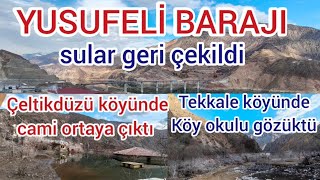 YUSUFELİ BARAJI
sular geri çekildi

Çeltikdüzü köyünde
cami ortaya çıktı

Tekkale köyünde
Köy okulu gözüktü